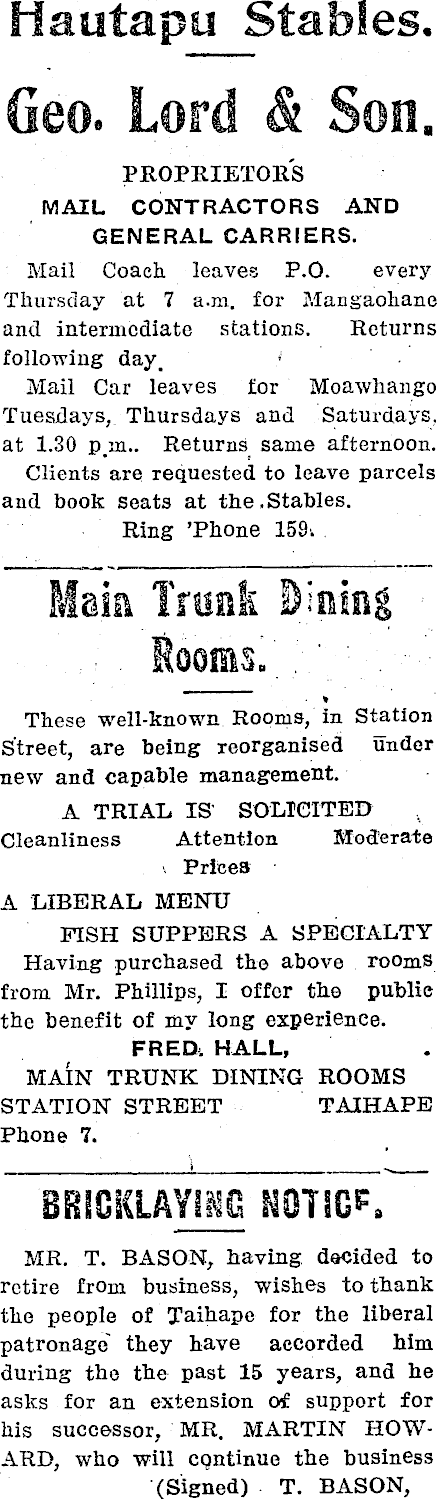 Hautapu Stables.

Geo. Lord & Son.

PROPRIETORS
MAIL CONTRACTORS AND GENERAL CARRIERS.

Mail Coach leaves P.O. every Thursday at 7 a.m. for Mangaohane and intermediate stations. Returns following day.

Mail Car leaves for Moawhango Tuesdays, Thursdays and Saturdays, at 1.30 p.m.. Returns same afternoon.

Clients are requested to leave parcels and book seats at the Stables.

Ring 'Phone 159.

Main Trunk Dining Rooms.

These well-known Rooms, in Station Street, are being reorganised under new and capable management.

A TRIAL IS SOLICITED
Cleanliness Attention Moderate Prices

A LIBERAL MENU
FISH SUPPERS A SPECIALTY

Having purchased the above rooms from Mr. Phillips, I offer the public the benefit of my long experience.

FRED. HALL,
MAIN TRUNK DINING ROOMS
STATION STREET TAIHAPE
Phone 7.

BRICKLAYING NOTICE.

MR. T. BASON, having decided to retire from business, wishes to thank the people of Taihape for the liberal patronage they have accorded him during the the past 15 years, and he asks for an extension of support for his successor, MR. MARTIN HOWARD, who will continue the business
(Signed) T. BASON,